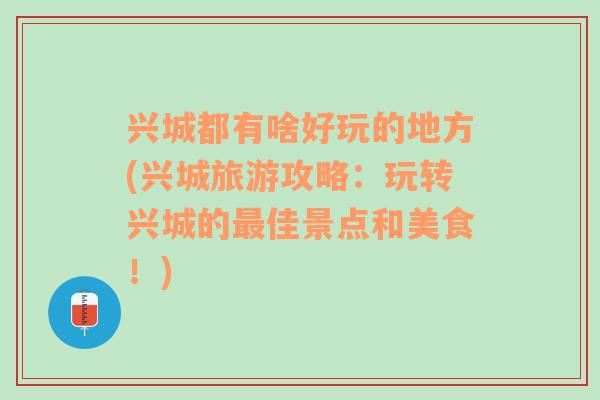 兴城都有啥好玩的地方(兴城旅游攻略：玩转兴城的最佳景点和美食！)